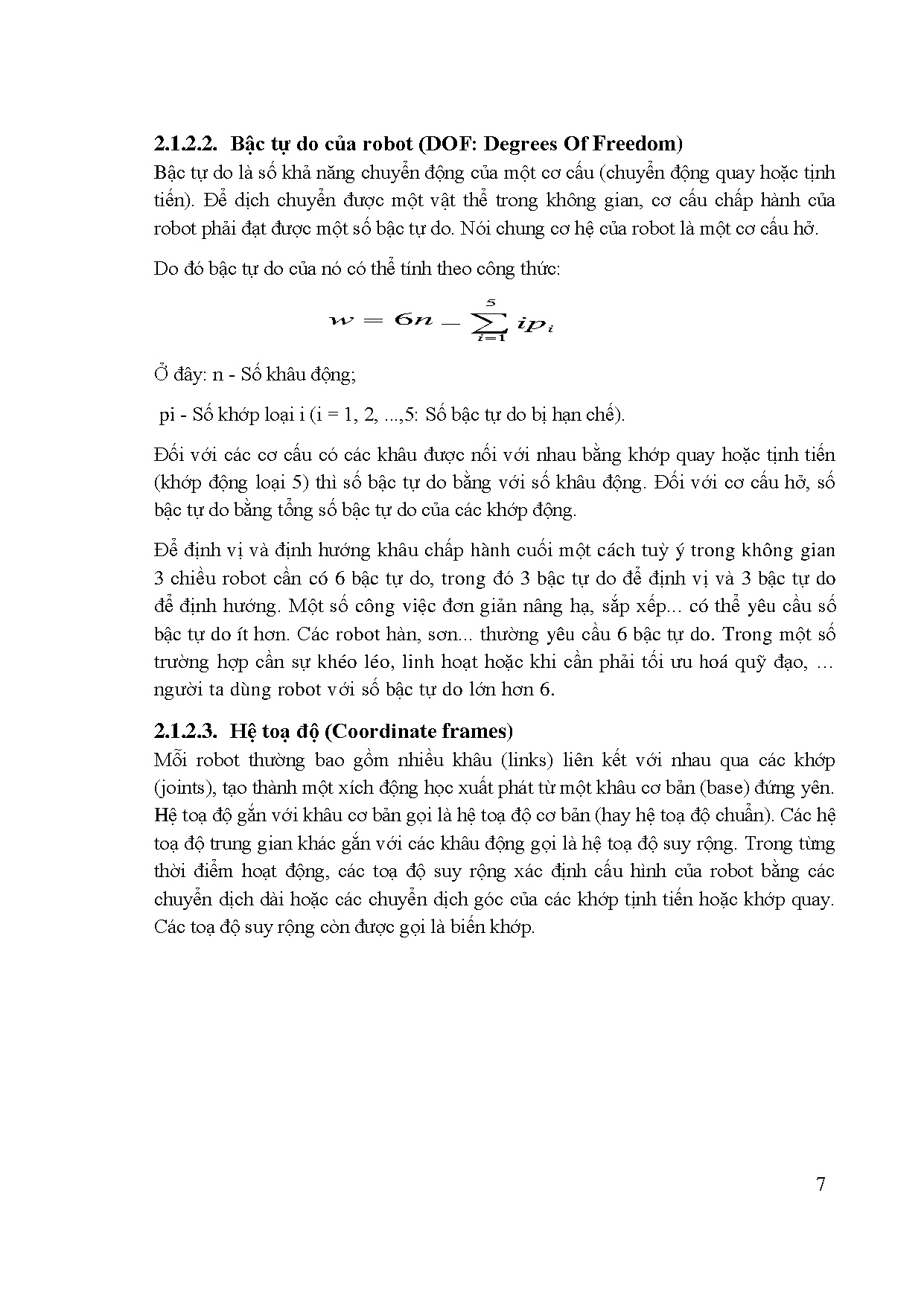 2.1.2.2. Bậc tự do của robot (DOF: Degrees Of Freedom)

Bậc tự do là số khả năng chuyển động của một cơ cấu (chuyển động quay hoặc tịnh tiến). Để dịch chuyển được một vật thể trong không gian, cơ cấu chấp hành của robot phải đạt được một số bậc tự do. Nói chung cơ hệ của robot là một cơ cấu hở.

Do đó bậc tự do của nó có thể tính theo công thức:

$w = 6n - \sum_{i=1}^{5} ip_i$

Ở đây: n - Số khâu động;

pi - Số khớp loại i (i = 1, 2, ...,5: Số bậc tự do bị hạn chế).

Đối với các cơ cấu có các khâu được nối với nhau bằng khớp quay hoặc tịnh tiến (khớp động loại 5) thì số bậc tự do bằng với số khâu động. Đối với cơ cấu hở, số bậc tự do bằng tổng số bậc tự do của các khớp động.

Để định vị và định hướng khâu chấp hành cuối một cách tuỳ ý trong không gian 3 chiều robot cần có 6 bậc tự do, trong đó 3 bậc tự do để định vị và 3 bậc tự do để định hướng. Một số công việc đơn giản nâng hạ, sắp xếp... có thể yêu cầu số bậc tự do ít hơn. Các robot hàn, sơn... thường yêu cầu 6 bậc tự do. Trong một số trường hợp cần sự khéo léo, linh hoạt hoặc khi cần phải tối ưu hoá quỹ đạo, ... người ta dùng robot với số bậc tự do lớn hơn 6.

2.1.2.3. Hệ toạ độ (Coordinate frames)

Mỗi robot thường bao gồm nhiều khâu (links) liên kết với nhau qua các khớp (joints), tạo thành một xích động học xuất phát từ một khâu cơ bản (base) đứng yên. Hệ toạ độ gắn với khâu cơ bản gọi là hệ toạ độ cơ bản (hay hệ toạ độ chuẩn). Các hệ toạ độ trung gian khác gắn với các khâu động gọi là hệ toạ độ suy rộng. Trong từng thời điểm hoạt động, các toạ độ suy rộng xác định cấu hình của robot bằng các chuyển dịch dài hoặc các chuyển dịch góc của các khớp tịnh tiến hoặc khớp quay. Các toạ độ suy rộng còn được gọi là biến khớp.

7